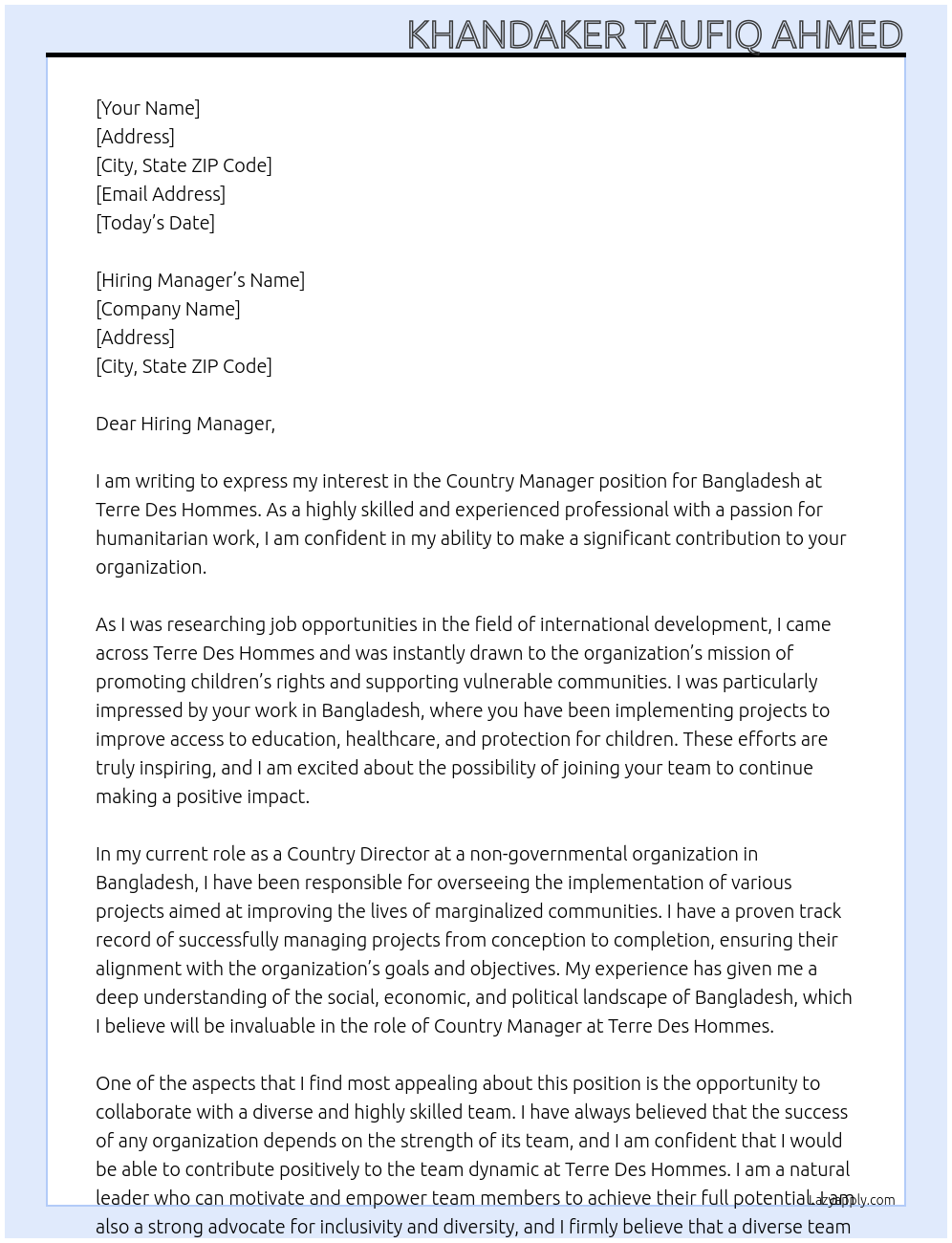 KHANDAKER TAUFIQ AHMED

[Your Name]
[Address]
[City, State ZIP Code]
[Email Address]
[Today's Date]

[Hiring Manager's Name]
[Company Name]
[Address]
[City, State ZIP Code]

Dear Hiring Manager,

I am writing to express my interest in the Country Manager position for Bangladesh at Terre Des Hommes. As a highly skilled and experienced professional with a passion for humanitarian work, I am confident in my ability to make a significant contribution to your organization.

As I was researching job opportunities in the field of international development, I came across Terre Des Hommes and was instantly drawn to the organization's mission of promoting children's rights and supporting vulnerable communities. I was particularly impressed by your work in Bangladesh, where you have been implementing projects to improve access to education, healthcare, and protection for children. These efforts are truly inspiring, and I am excited about the possibility of joining your team to continue making a positive impact.

In my current role as a Country Director at a non-governmental organization in Bangladesh, I have been responsible for overseeing the implementation of various projects aimed at improving the lives of marginalized communities. I have a proven track record of successfully managing projects from conception to completion, ensuring their alignment with the organization's goals and objectives. My experience has given me a deep understanding of the social, economic, and political landscape of Bangladesh, which I believe will be invaluable in the role of Country Manager at Terre Des Hommes.

One of the aspects that I find most appealing about this position is the opportunity to collaborate with a diverse and highly skilled team. I have always believed that the success of any organization depends on the strength of its team, and I am confident that I would be able to contribute positively to the team dynamic at Terre Des Hommes. I am a natural leader who can motivate and empower team members to achieve their full potential. I am also a strong advocate for inclusivity and diversity, and I firmly believe that a diverse team

Lazyapply.com